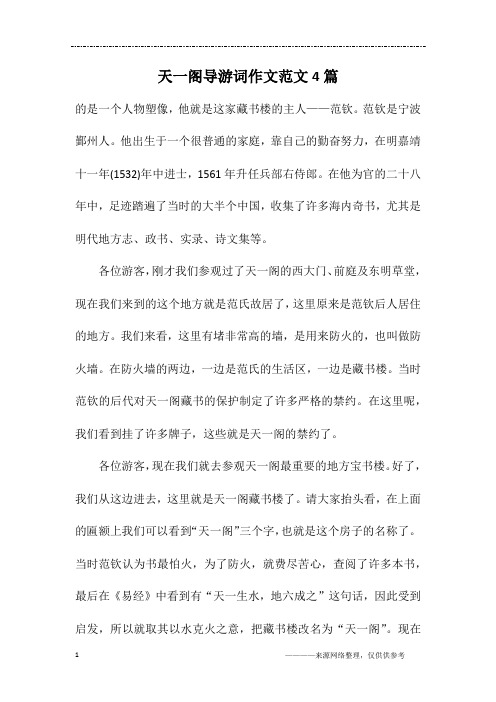 天一阁导游词作文范文4篇

的是一个人物塑像，他就是这家藏书楼的主人——范钦。范钦是宁波鄞州人。他出生于一个很普通的家庭，靠自己的勤奋努力，在明嘉靖十一年(1532)年中进士，1561年升任兵部右侍郎。在他为官的二十八年中，足迹踏遍了当时的大半个中国，收集了许多海内奇书，尤其是明代地方志、政书、实录、诗文集等。

各位游客，刚才我们参观过了天一阁的西大门、前庭及东明草堂，现在我们来到的这个地方就是范氏故居了，这里原来是范钦后人居住的地方。我们来看，这里有堵非常高的墙，是用来防火的，也叫做防火墙。在防火墙的两边，一边是范氏的生活区，一边是藏书楼。当时范钦的后代对天一阁藏书的保护制定了许多严格的禁约。在这里呢，我们看到挂了许多牌子，这些就是天一阁的禁约了。

各位游客，现在我们就去参观天一阁最重要的地方宝书楼。好了，我们从这边进去，这里就是天一阁藏书楼了。请大家抬头看，在上面的匾额上我们可以看到“天一阁”三个字，也就是这个房子的名称了。当时范钦认为书最怕火，为了防火，就费尽苦心，查阅了许多本书，最后在《易经》中看到有“天一生水，地六成之”这句话，因此受到启发，所以就取其以水克火之意，把藏书楼改名为“天一阁”。现在

1

————来源网络整理，仅供供参考